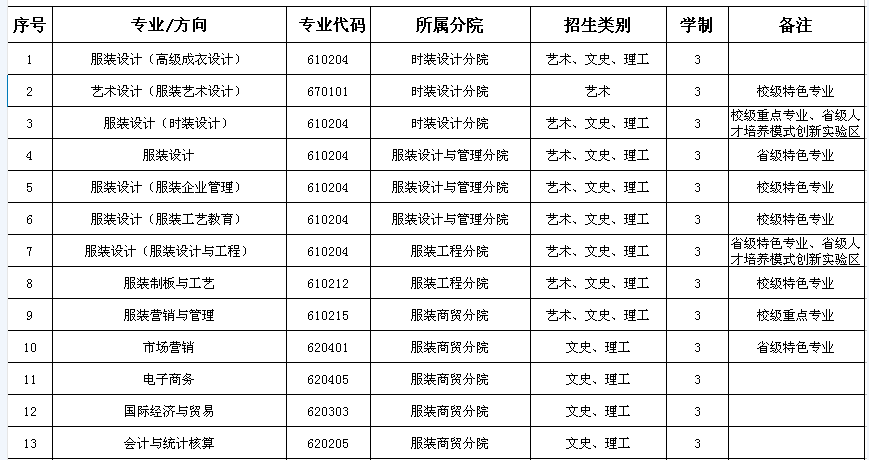 | 序号 | 专业/方向 | 专业代码 | 所属分院 | 招生类别 | 学制 | 备注 |
|---|---|---|---|---|---|---|
| 1 | 服装设计（高级成衣设计） | 610204 | 时装设计分院 | 艺术、文史、理工 | 3 | |
| 2 | 艺术设计（服装艺术设计） | 670101 | 时装设计分院 | 艺术 | 3 | 校级特色专业 |
| 3 | 服装设计（时装设计） | 610204 | 时装设计分院 | 艺术、文史、理工 | 3 | 校级重点专业、省级人才培养模式创新实验区 |
| 4 | 服装设计 | 610204 | 服装设计与管理分院 | 艺术、文史、理工 | 3 | 省级特色专业 |
| 5 | 服装设计（服装企业管理） | 610204 | 服装设计与管理分院 | 艺术、文史、理工 | 3 | 校级特色专业 |
| 6 | 服装设计（服装工艺教育） | 610204 | 服装设计与管理分院 | 艺术、文史、理工 | 3 | 校级特色专业 |
| 7 | 服装设计（服装设计与工程） | 610204 | 服装工程分院 | 艺术、文史、理工 | 3 | 省级特色专业、省级人才培养模式创新实验区 |
| 8 | 服装制板与工艺 | 610212 | 服装工程分院 | 艺术、文史、理工 | 3 | 校级特色专业 |
| 9 | 服装营销与管理 | 610215 | 服装商贸分院 | 艺术、文史、理工 | 3 | 校级重点专业 |
| 10 | 市场营销 | 620401 | 服装商贸分院 | 文史、理工 | 3 | 省级特色专业 |
| 11 | 电子商务 | 620405 | 服装商贸分院 | 文史、理工 | 3 | |
| 12 | 国际经济与贸易 | 620303 | 服装商贸分院 | 文史、理工 | 3 | |
| 13 | 会计与统计核算 | 620205 | 服装商贸分院 | 文史、理工 | 3 | |